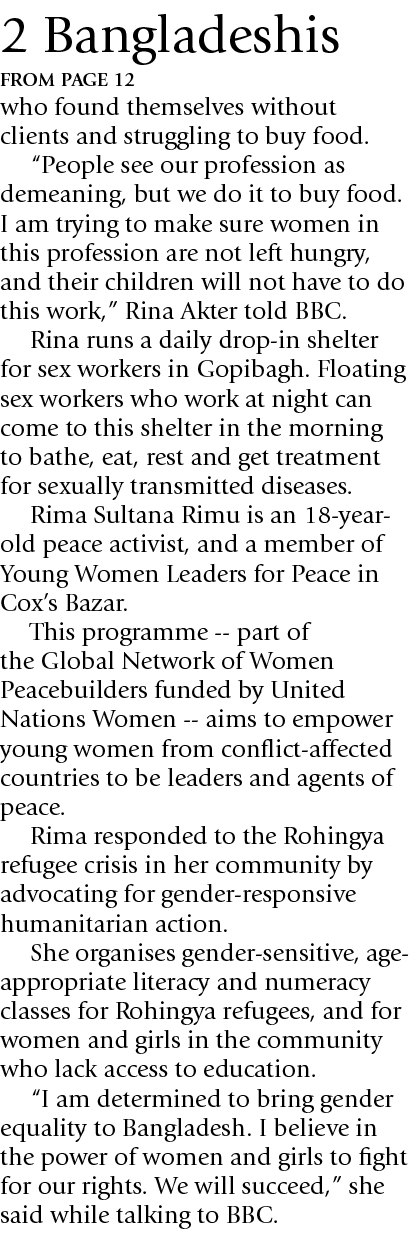 2 Bangladeshis
FROM PAGE 12

who found themselves without clients and struggling to buy food.

"People see our profession as demeaning, but we do it to buy food. I am trying to make sure women in this profession are not left hungry, and their children will not have to do this work," Rina Akter told BBC.

Rina runs a daily drop-in shelter for sex workers in Gopibagh. Floating sex workers who work at night can come to this shelter in the morning to bathe, eat, rest and get treatment for sexually transmitted diseases.

Rima Sultana Rimu is an 18-year-old peace activist, and a member of Young Women Leaders for Peace in Cox's Bazar.

This programme -- part of the Global Network of Women Peacebuilders funded by United Nations Women -- aims to empower young women from conflict-affected countries to be leaders and agents of peace.

Rima responded to the Rohingya refugee crisis in her community by advocating for gender-responsive humanitarian action.

She organises gender-sensitive, age-appropriate literacy and numeracy classes for Rohingya refugees, and for women and girls in the community who lack access to education.

"I am determined to bring gender equality to Bangladesh. I believe in the power of women and girls to fight for our rights. We will succeed," she said while talking to BBC.